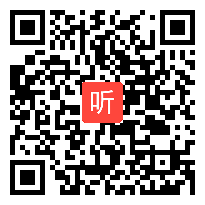 听